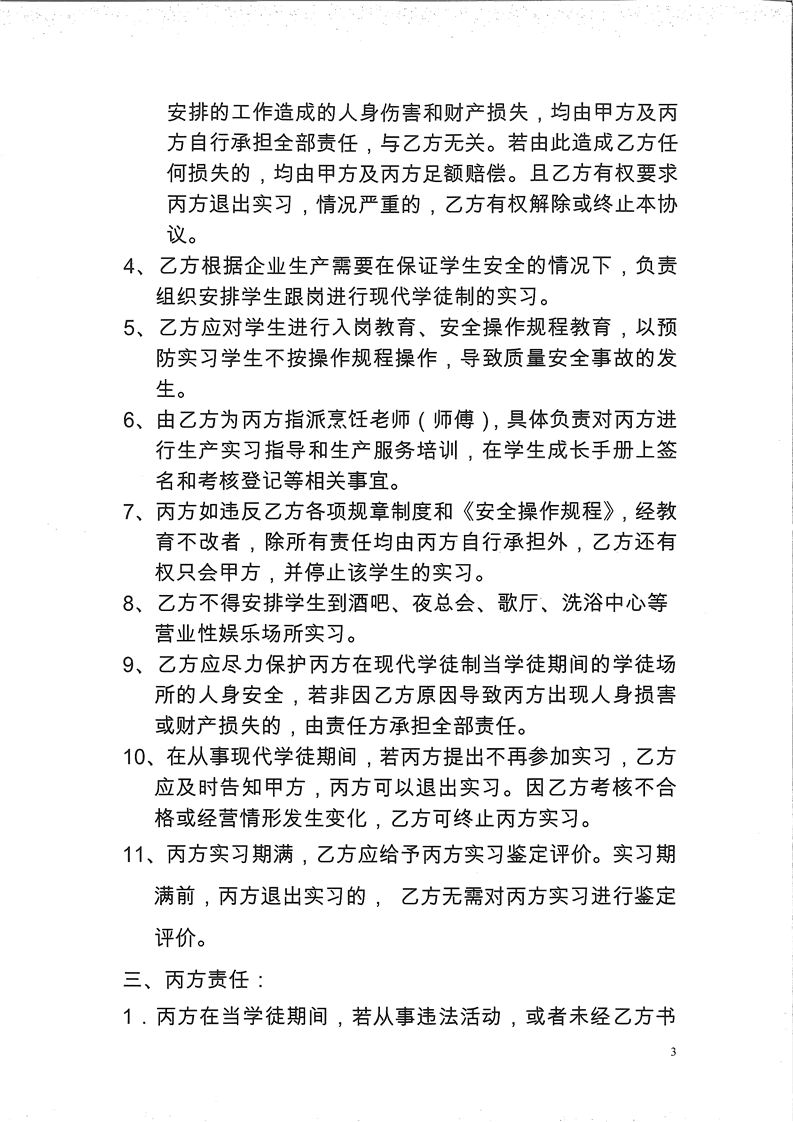 安排的工作造成的人身伤害和财产损失，均由甲方及丙方自行承担全部责任，与乙方无关。若由此造成乙方任何损失的，均由甲方及丙方足额赔偿。且乙方有权要求丙方退出实习，情况严重的，乙方有权解除或终止本协议。

4、乙方根据企业生产需要在保证学生安全的情况下，负责组织安排学生跟岗进行现代学徒制的实习。

5、乙方应对学生进行入岗教育、安全操作规程教育，以预防实习学生不按操作规程操作，导致质量安全事故的发生。

6、由乙方为丙方指派烹饪老师（师傅），具体负责对丙方进行生产实习指导和生产服务培训，在学生成长手册上签名和考核登记等相关事宜。

7、丙方如违反乙方各项规章制度和《安全操作规程》，经教育不改者，除所有责任均由丙方自行承担外，乙方还有权只会甲方，并停止该学生的实习。

8、乙方不得安排学生到酒吧、夜总会、歌厅、洗浴中心等营业性娱乐场所实习。

9、乙方应尽力保护丙方在现代学徒制当学徒期间的学徒场所的人身安全，若非因乙方原因导致丙方出现人身损害或财产损失的，由责任方承担全部责任。

10、在从事现代学徒期间，若丙方提出不再参加实习，乙方应及时告知甲方，丙方可以退出实习。因乙方考核不合格或经营情形发生变化，乙方可终止丙方实习。

11、丙方实习期满，乙方应给予丙方实习鉴定评价。实习期满前，丙方退出实习的， 乙方无需对丙方实习进行鉴定评价。

三、丙方责任：

1．丙方在当学徒期间，若从事违法活动，或者未经乙方书

3